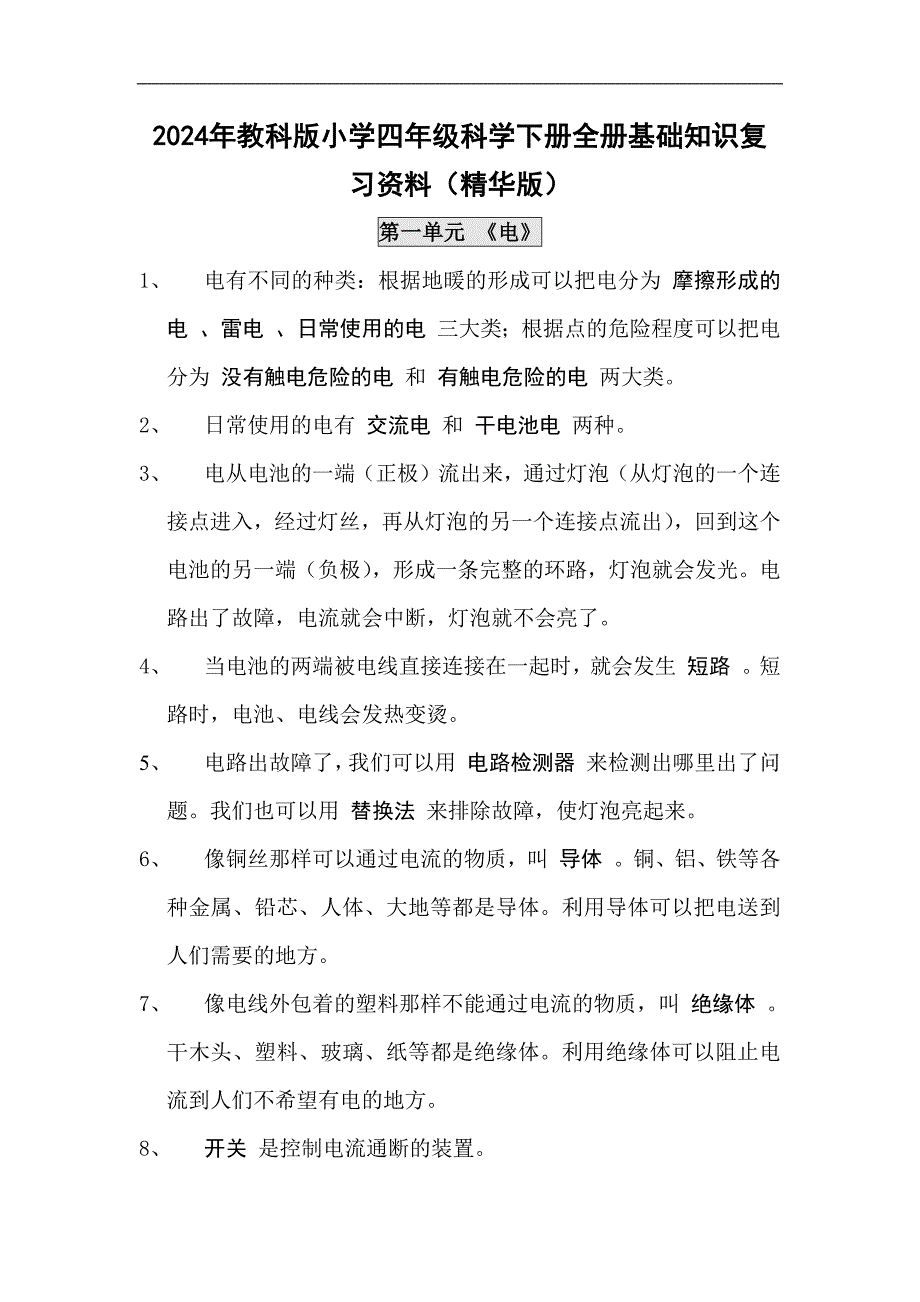 2024年教科版小学四年级科学下册全册基础知识复习资料（精华版）

第一单元 《电》

1、 电有不同的种类：根据地暖的形成可以把电分为 摩擦形成的电 、雷电 、日常使用的电 三大类；根据点的危险程度可以把电分为 没有触电危险的电 和 有触电危险的电 两大类。

2、 日常使用的电有 交流电 和 干电池电 两种。

3、 电从电池的一端（正极）流出来，通过灯泡（从灯泡的一个连接点进入，经过灯丝，再从灯泡的另一个连接点流出），回到这个电池的另一端（负极），形成一条完整的环路，灯泡就会发光。电路出了故障，电流就会中断，灯泡就不会亮了。

4、 当电池的两端被电线直接连接在一起时，就会发生 短路 。短路时，电池、电线会发热变烫。

5、 电路出故障了，我们可以用 电路检测器 来检测出哪里出了问题。我们也可以用 替换法 来排除故障，使灯泡亮起来。

6、 像铜丝那样可以通过电流的物质，叫 导体 。铜、铝、铁等各种金属、铅芯、人体、大地等都是导体。利用导体可以把电送到人们需要的地方。

7、 像电线外包着的塑料那样不能通过电流的物质，叫 绝缘体 。干木头、塑料、玻璃、纸等都是绝缘体。利用绝缘体可以阻止电流到人们不希望有电的地方。

8、 开关 是控制电流通断的装置。